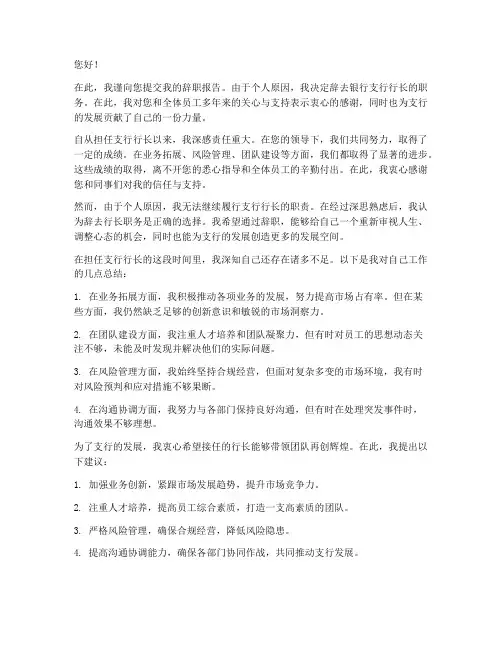 您好！

在此，我谨向您提交我的辞职报告。由于个人原因，我决定辞去银行支行行长的职务。在此，我对您和全体员工多年来的关心与支持表示衷心的感谢，同时也为支行的发展贡献了自己的一份力量。

自从担任支行行长以来，我深感责任重大。在您的领导下，我们共同努力，取得了一定的成绩。在业务拓展、风险管理、团队建设等方面，我们都取得了显著的进步。这些成绩的取得，离不开您的悉心指导和全体员工的辛勤付出。在此，我衷心感谢您和同事们对我的信任与支持。

然而，由于个人原因，我无法继续履行支行行长的职责。在经过深思熟虑后，我认为辞去行长职务是正确的选择。我希望通过辞职，能够给自己一个重新审视人生、调整心态的机会，同时也能为支行的发展创造更多的发展空间。

在担任支行行长的这段时间里，我深知自己还存在诸多不足。以下是我对自己工作的几点总结：

1. 在业务拓展方面，我积极推动各项业务的发展，努力提高市场占有率。但在某些方面，我仍然缺乏足够的创新意识和敏锐的市场洞察力。

2. 在团队建设方面，我注重人才培养和团队凝聚力，但有时对员工的思想动态关注不够，未能及时发现并解决他们的实际问题。

3. 在风险管理方面，我始终坚持合规经营，但面对复杂多变的市场环境，我有时对风险预判和应对措施不够果断。

4. 在沟通协调方面，我努力与各部门保持良好沟通，但有时在处理突发事件时，沟通效果不够理想。

为了支行的发展，我衷心希望接任的行长能够带领团队再创辉煌。在此，我提出以下建议：

1. 加强业务创新，紧跟市场发展趋势，提升市场竞争力。

2. 注重人才培养，提高员工综合素质，打造一支高素质的团队。

3. 严格风险管理，确保合规经营，降低风险隐患。

4. 提高沟通协调能力，确保各部门协同作战，共同推动支行发展。